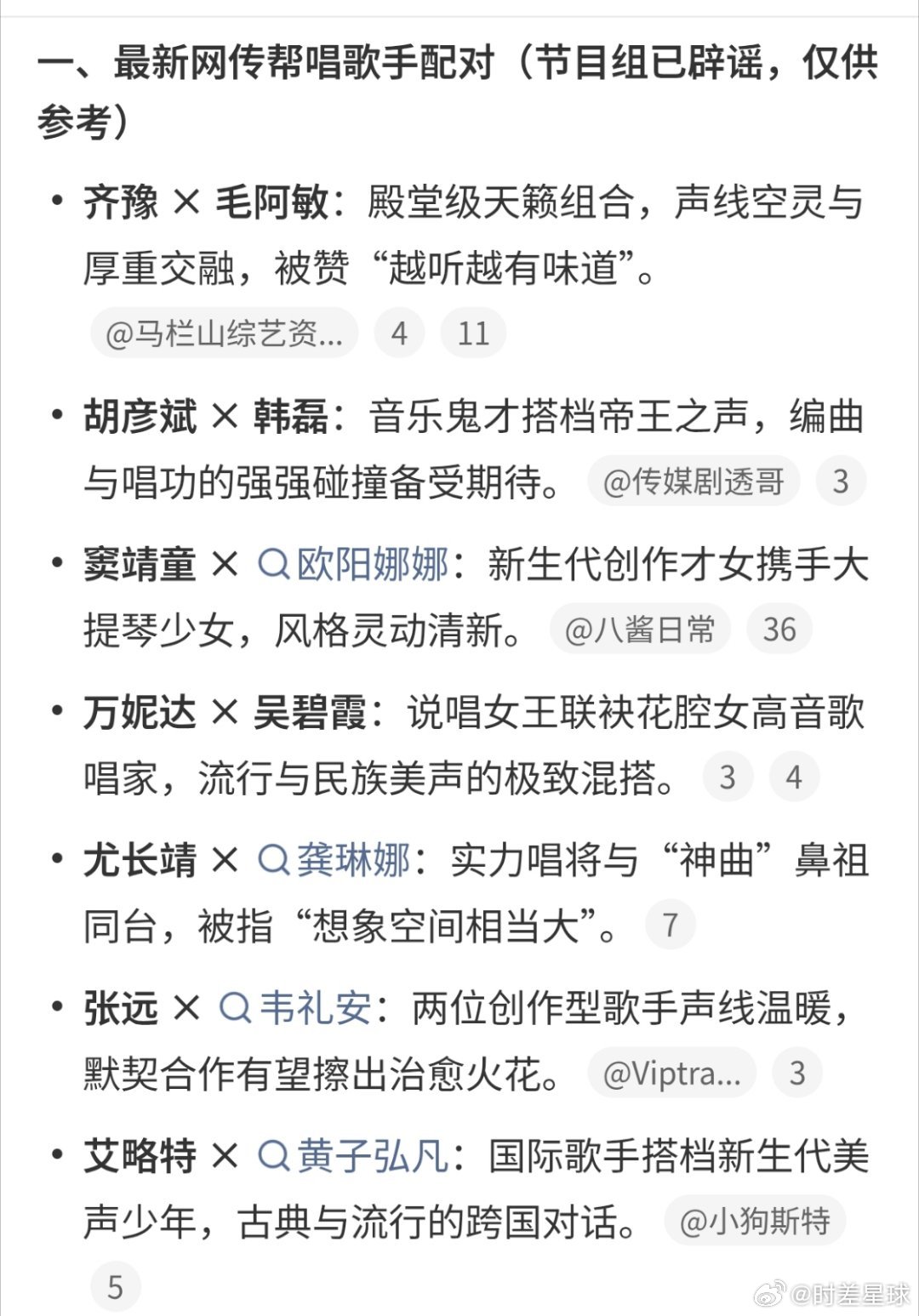 一、最新网传帮唱歌手配对（节目组已辟谣，仅供参考）

• 齐豫 × 毛阿敏：殿堂级天籁组合，声线空灵与厚重交融，被赞“越听越有味道”。 @马栏山综艺资... 4 11

• 胡彦斌 × 韩磊：音乐鬼才搭档帝王之声，编曲与唱功的强强碰撞备受期待。 @传媒剧透哥 3

• 窦靖童 × 欧阳娜娜：新生代创作才女携手大提琴少女，风格灵动清新。 @八酱日常 36

• 万妮达 × 吴碧霞：说唱女王联袂花腔女高音歌唱家，流行与民族美声的极致混搭。 3 4

• 尤长靖 × 龚琳娜：实力唱将与“神曲”鼻祖同台，被指“想象空间相当大”。 7

• 张远 × 韦礼安：两位创作型歌手声线温暖，默契合作有望擦出治愈火花。 @Viptra... 3

• 艾略特 × 黄子弘凡：国际歌手搭档新生代美声少年，古典与流行的跨国对话。 @小狗斯特 5

@时差星球